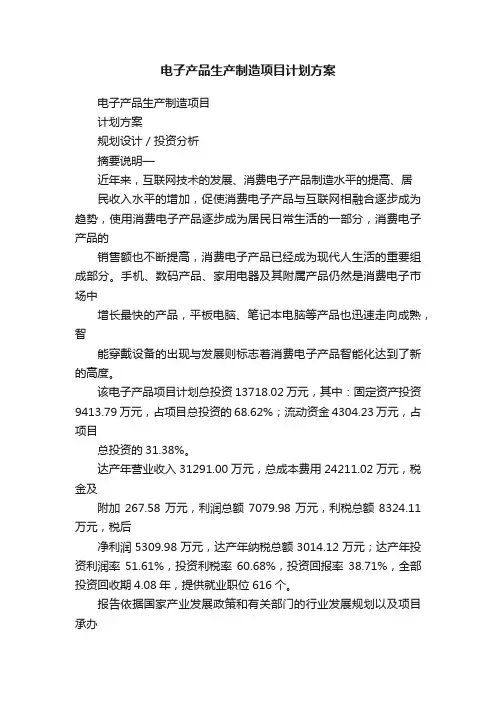 电子产品生产制造项目计划方案

电子产品生产制造项目

计划方案

规划设计 / 投资分析

摘要说明—

近年来，互联网技术的发展、消费电子产品制造水平的提高、居

民收入水平的增加，促使消费电子产品与互联网相融合逐步成为趋势，使用消费电子产品逐步成为居民日常生活的一部分，消费电子产品的

销售额也不断提高，消费电子产品已经成为现代人生活的重要组成部分。手机、数码产品、家用电器及其附属产品仍然是消费电子市场中

增长最快的产品，平板电脑、笔记本电脑等产品也迅速走向成熟，智

能穿戴设备的出现与发展则标志着消费电子产品智能化达到了新的高度。

该电子产品项目计划总投资 13718.02 万元，其中：固定资产投资 9413.79 万元，占项目总投资的 68.62%；流动资金 4304.23 万元，占项目

总投资的 31.38%。

达产年营业收入 31291.00 万元，总成本费用 24211.02 万元，税金及

附加 267.58 万元，利润总额 7079.98 万元，利税总额 8324.11 万元，税后

净利润 5309.98 万元，达产年纳税总额 3014.12 万元；达产年投资利润率 51.61%，投资利税率 60.68%，投资回报率 38.71%，全部投资回收期 4.08 年，提供就业职位 616 个。

报告依据国家产业发展政策和有关部门的行业发展规划以及项目承办